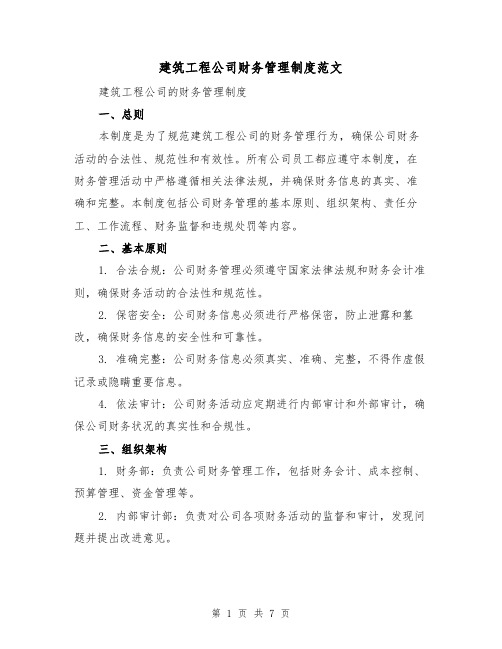 建筑工程公司财务管理制度范文

建筑工程公司的财务管理制度

一、总则

本制度是为了规范建筑工程公司的财务管理行为，确保公司财务活动的合法性、规范性和有效性。所有公司员工都应遵守本制度，在财务管理活动中严格遵循相关法律法规，并确保财务信息的真实、准确和完整。本制度包括公司财务管理的基本原则、组织架构、责任分工、工作流程、财务监督和违规处罚等内容。

二、基本原则

1. 合法合规：公司财务管理必须遵守国家法律法规和财务会计准则，确保财务活动的合法性和规范性。

2. 保密安全：公司财务信息必须进行严格保密，防止泄露和篡改，确保财务信息的安全性和可靠性。

3. 准确完整：公司财务信息必须真实、准确、完整，不得作虚假记录或隐瞒重要信息。

4. 依法审计：公司财务活动应定期进行内部审计和外部审计，确保公司财务状况的真实性和合规性。

三、组织架构

1. 财务部：负责公司财务管理工作，包括财务会计、成本控制、预算管理、资金管理等。

2. 内部审计部：负责对公司各项财务活动的监督和审计，发现问题并提出改进意见。

第 1 页 共 7 页